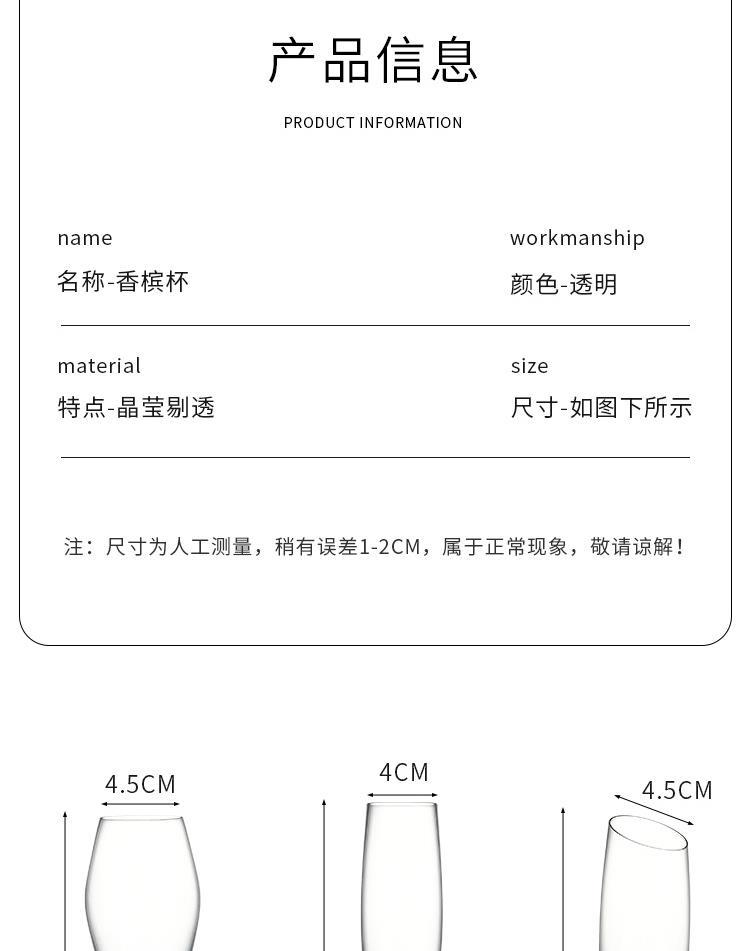 产品信息

PRODUCT INFORMATION

name
名称-香槟杯

workmanship
颜色-透明

material
特点-晶莹剔透

size
尺寸-如图下所示

注：尺寸为人工测量，稍有误差1-2CM，属于正常现象，敬请谅解！

4.5CM

4CM

4.5CM